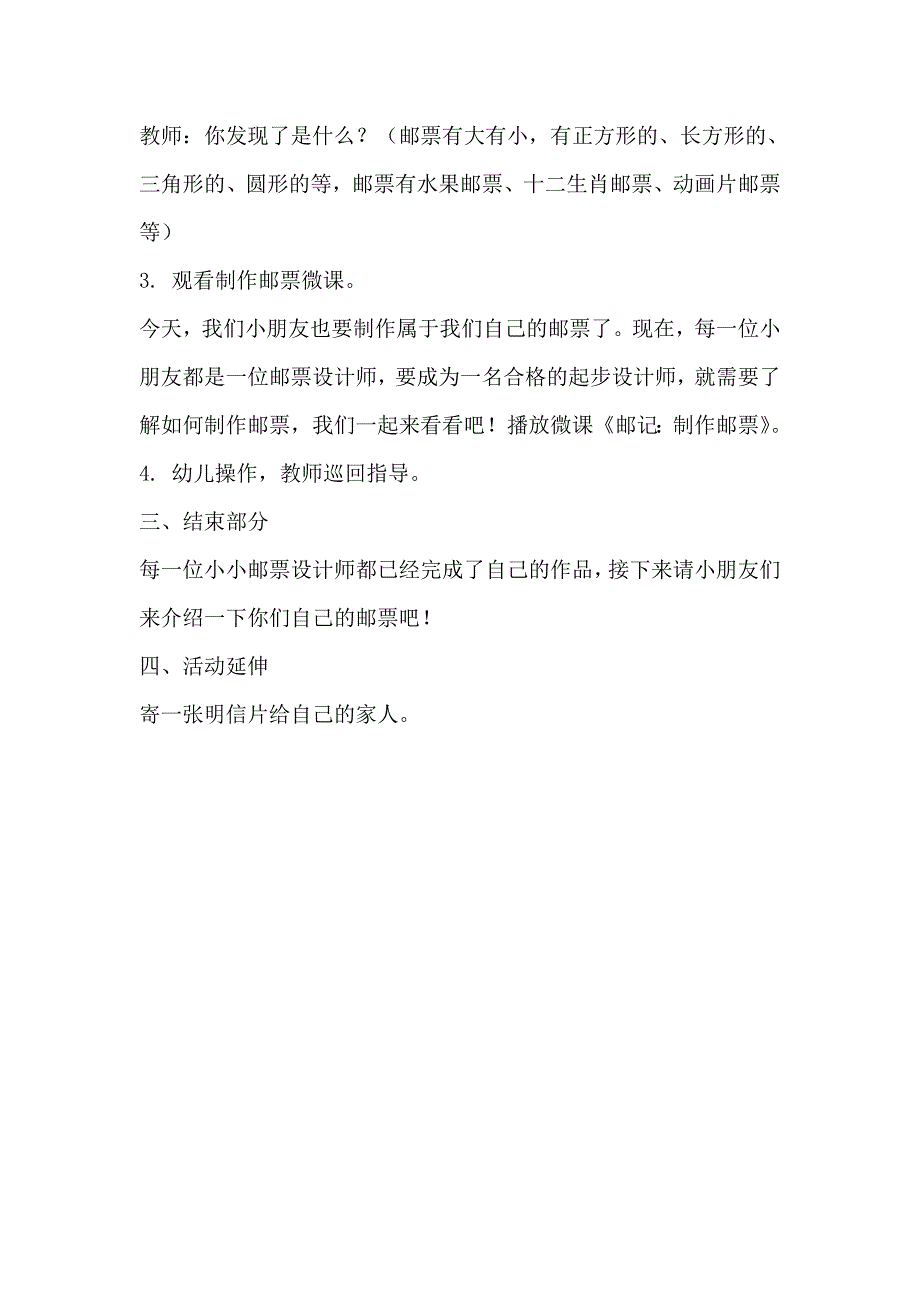 教师：你发现了是什么？（邮票有大有小，有正方形的、长方形的、三角形的、圆形的等，邮票有水果邮票、十二生肖邮票、动画片邮票等）

3. 观看制作邮票微课。

今天，我们小朋友也要制作属于我们自己的邮票了。现在，每一位小朋友都是一位邮票设计师，要成为一名合格的起步设计师，就需要了解如何制作邮票，我们一起来看看吧！播放微课《邮记：制作邮票》。

4. 幼儿操作，教师巡回指导。

三、结束部分

每一位小小邮票设计师都已经完成了自己的作品，接下来请小朋友们来介绍一下你们自己的邮票吧！

四、活动延伸

寄一张明信片给自己的家人。